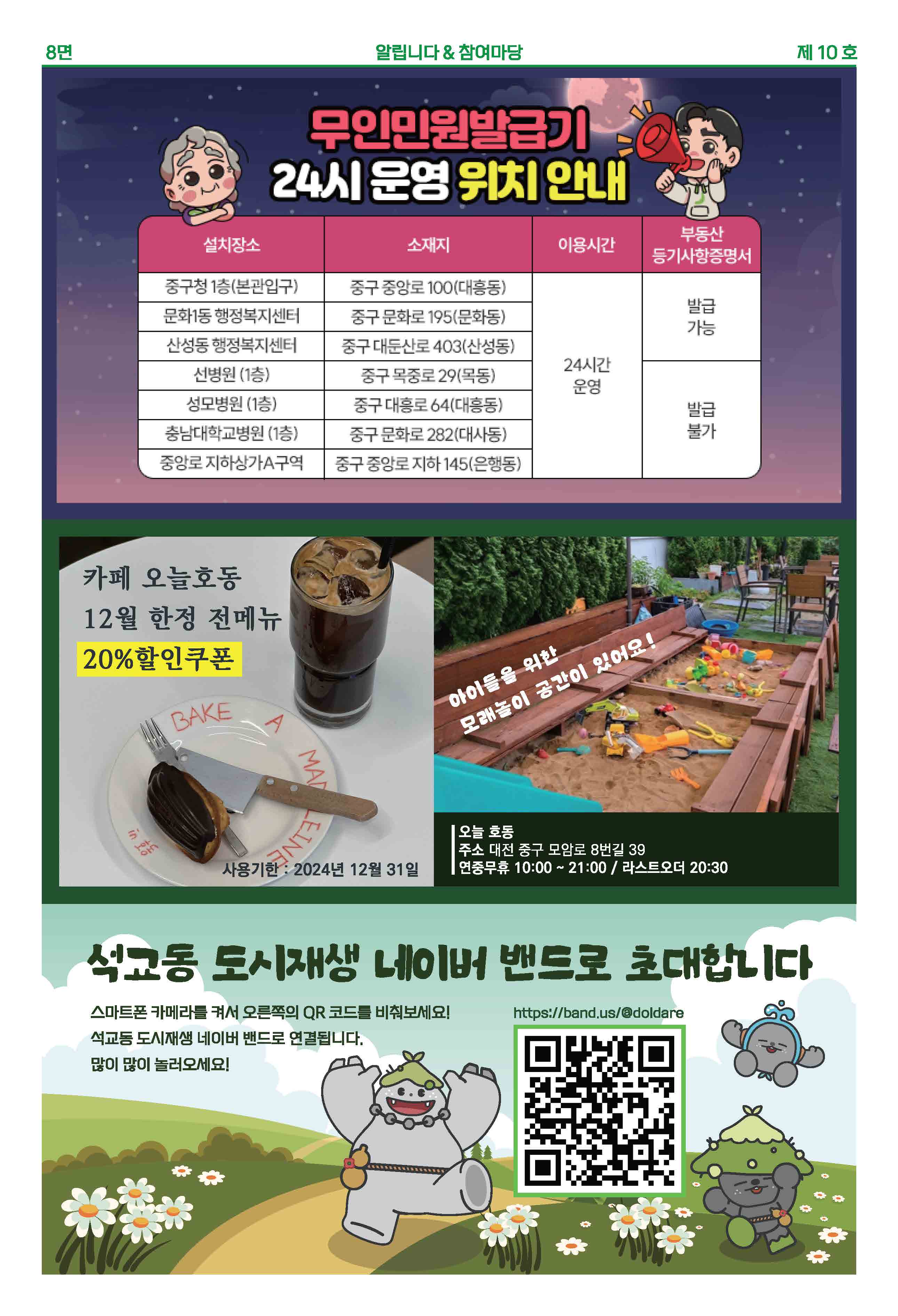 8면 알립니다 & 참여마당 제 10 호

무인민원발급기
24시 운영 위치 안내

| 설치장소 | 소재지 | 이용시간 | 부동산 등기사항증명서 |
|---|---|---|---|
| 중구청 1층(본관입구) | 중구 중앙로 100(대흥동) | 24시간 운영 | 발급 가능 |
| 문화1동 행정복지센터 | 중구 문화로 195(문화동) | | |
| 산성동 행정복지센터 | 중구 대둔산로 403(산성동) | | |
| 선병원 (1층) | 중구 목중로 29(목동) | | 발급 불가 |
| 성모병원 (1층) | 중구 대흥로 64(대흥동) | | |
| 충남대학교병원 (1층) | 중구 문화로 282(대사동) | | |
| 중앙로 지하상가A구역 | 중구 중앙로 지하 145(은행동) | | |

카페 오늘호동
12월 한정 전메뉴
20%할인쿠폰

BAKE A MADELEINE

사용기한 : 2024년 12월 31일

아이들을 위한
모래놀이 공간이 있어요!

오늘 호동
주소 대전 중구 모암로 8번길 39
연중무휴 10:00 ~ 21:00 / 라스트오더 20:30

석교동 도시재생 네이버 밴드로 초대합니다

스마트폰 카메라를 켜서 오른쪽의 QR 코드를 비춰보세요!
석교동 도시재생 네이버 밴드로 연결됩니다.
많이 많이 놀러오세요!

https://band.us/@doldare